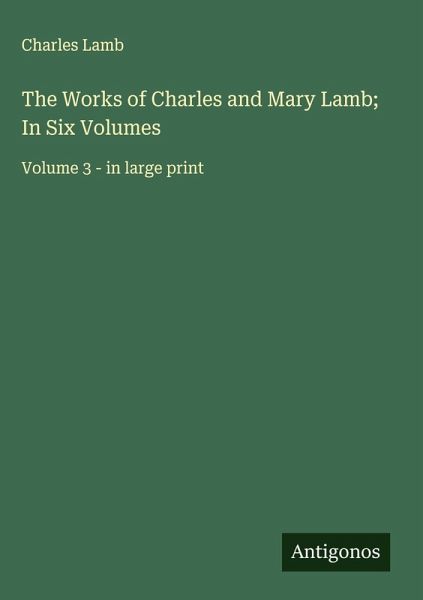 Charles Lamb

The Works of Charles and Mary Lamb; In Six Volumes

Volume 3 - in large print

Antigonos